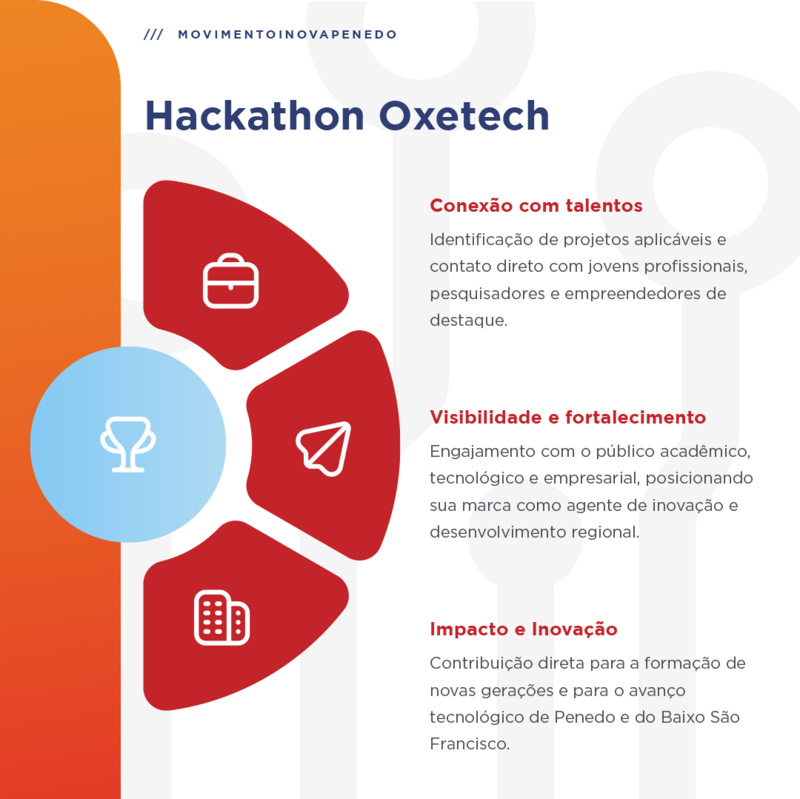 /// MOVIMENTOINOVAPENEDO

Hackathon Oxetech

Conexão com talentos

Identificação de projetos aplicáveis e contato direto com jovens profissionais, pesquisadores e empreendedores de destaque.

Visibilidade e fortalecimento

Engajamento com o público acadêmico, tecnológico e empresarial, posicionando sua marca como agente de inovação e desenvolvimento regional.

Impacto e Inovação

Contribuição direta para a formação de novas gerações e para o avanço tecnológico de Penedo e do Baixo São Francisco.